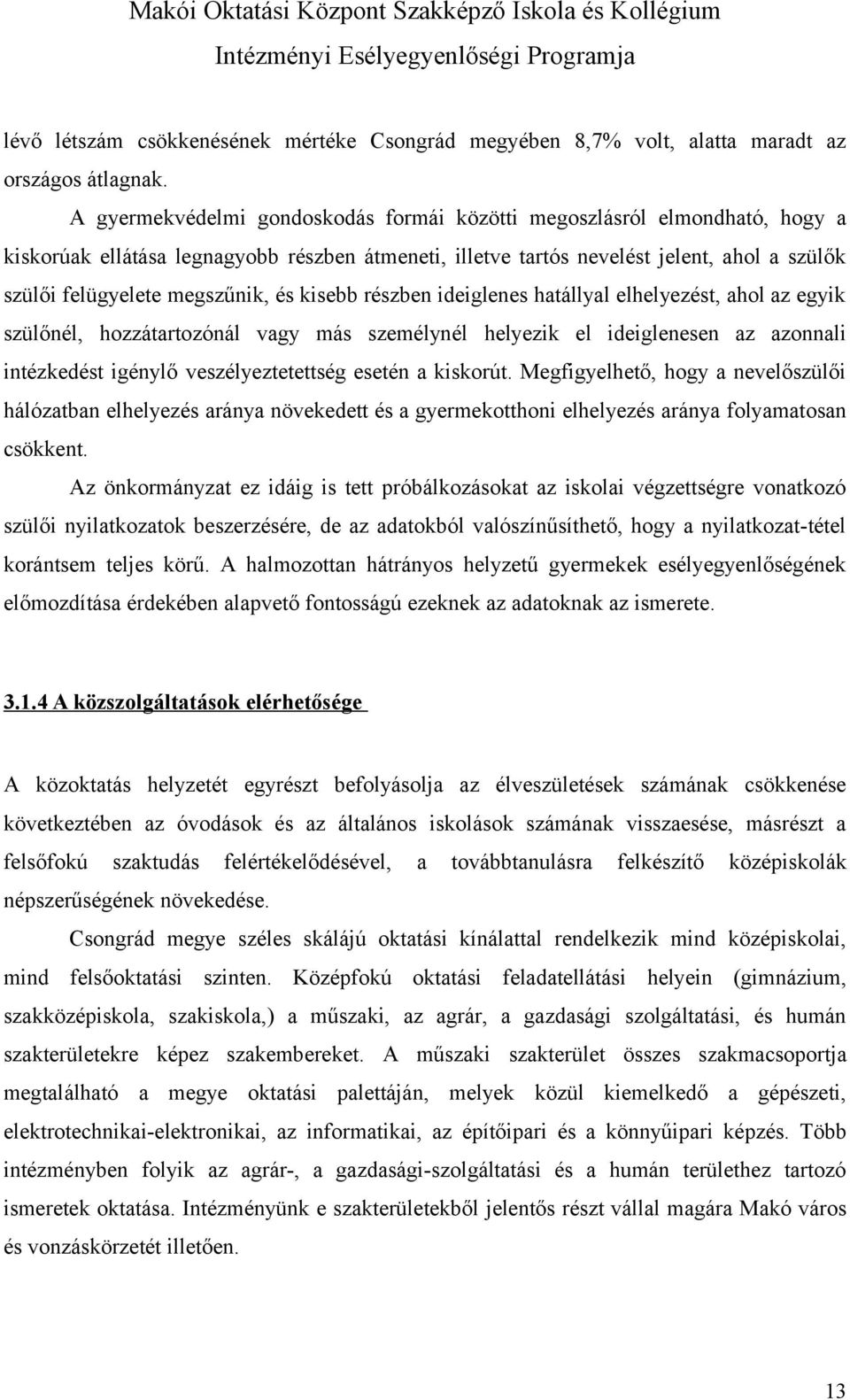 Makói Oktatási Központ Szakképző Iskola és Kollégium
Intézményi Esélyegyenlőségi Programja

lévő létszám csökkenésének mértéke Csongrád megyében 8,7% volt, alatta maradt az országos átlagnak.

A gyermekvédelmi gondoskodás formái közötti megoszlásról elmondható, hogy a kiskorúak ellátása legnagyobb részben átmeneti, illetve tartós nevelést jelent, ahol a szülők szülői felügyelete megszűnik, és kisebb részben ideiglenes hatállyal elhelyezést, ahol az egyik szülőnél, hozzátartozónál vagy más személynél helyezik el ideiglenesen az azonnali intézkedést igénylő veszélyeztetettség esetén a kiskorút. Megfigyelhető, hogy a nevelőszülői hálózatban elhelyezés aránya növekedett és a gyermekotthoni elhelyezés aránya folyamatosan csökkent.

Az önkormányzat ez idáig is tett próbálkozásokat az iskolai végzettségre vonatkozó szülői nyilatkozatok beszerzésére, de az adatokból valószínűsíthető, hogy a nyilatkozat-tétel korántsem teljes körű. A halmozottan hátrányos helyzetű gyermekek esélyegyenlőségének előmozdítása érdekében alapvető fontosságú ezeknek az adatoknak az ismerete.

3.1.4 A közszolgáltatások elérhetősége

A közoktatás helyzetét egyrészt befolyásolja az élveszületések számának csökkenése következtében az óvodások és az általános iskolások számának visszaesése, másrészt a felsőfokú szaktudás felértékelődésével, a továbbtanulásra felkészítő középiskolák népszerűségének növekedése.

Csongrád megye széles skálájú oktatási kínálattal rendelkezik mind középiskolai, mind felsőoktatási szinten. Középfokú oktatási feladatellátási helyein (gimnázium, szakközépiskola, szakiskola,) a műszaki, az agrár, a gazdasági szolgáltatási, és humán szakterületekre képez szakembereket. A műszaki szakterület összes szakmacsoportja megtalálható a megye oktatási palettáján, melyek közül kiemelkedő a gépészeti, elektrotechnikai-elektronikai, az informatikai, az építőipari és a könnyűipari képzés. Több intézményben folyik az agrár-, a gazdasági-szolgáltatási és a humán területhez tartozó ismeretek oktatása. Intézményünk e szakterületekből jelentős részt vállal magára Makó város és vonzáskörzetét illetően.

13